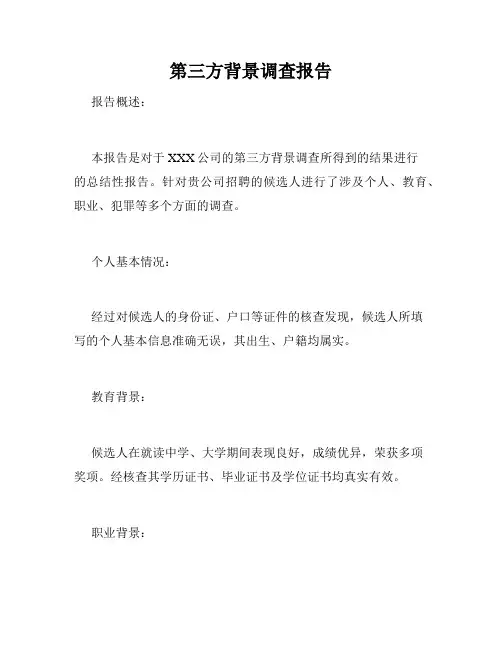 第三方背景调查报告

报告概述：

本报告是对于 XXX 公司的第三方背景调查所得到的结果进行的总结性报告。针对贵公司招聘的候选人进行了涉及个人、教育、职业、犯罪等多个方面的调查。

个人基本情况：

经过对候选人的身份证、户口等证件的核查发现，候选人所填写的个人基本信息准确无误，其出生、户籍均属实。

教育背景：

候选人在就读中学、大学期间表现良好，成绩优异，荣获多项奖项。经核查其学历证书、毕业证书及学位证书均真实有效。

职业背景：